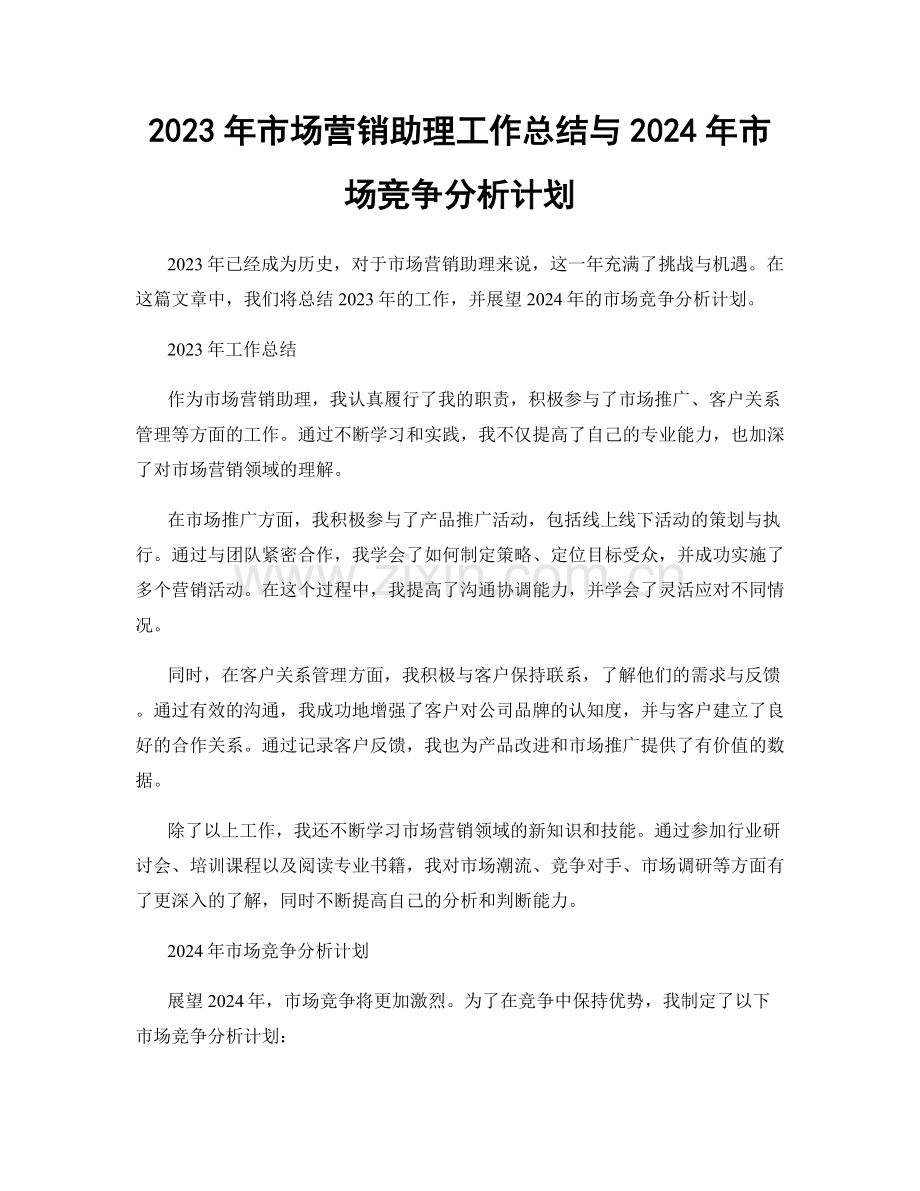 2023年市场营销助理工作总结与2024年市场竞争分析计划

2023年已经成为历史，对于市场营销助理来说，这一年充满了挑战与机遇。在这篇文章中，我们将总结2023年的工作，并展望2024年的市场竞争分析计划。

2023年工作总结

作为市场营销助理，我认真履行了我的职责，积极参与了市场推广、客户关系管理等方面的工作。通过不断学习和实践，我不仅提高了自己的专业能力，也加深了对市场营销领域的理解。

在市场推广方面，我积极参与了产品推广活动，包括线上线下活动的策划与执行。通过与团队紧密合作，我学会了如何制定策略、定位目标受众，并成功实施了多个营销活动。在这个过程中，我提高了沟通协调能力，并学会了灵活应对不同情况。

同时，在客户关系管理方面，我积极与客户保持联系，了解他们的需求与反馈。通过有效的沟通，我成功地增强了客户对公司品牌的认知度，并与客户建立了良好的合作关系。通过记录客户反馈，我也为产品改进和市场推广提供了有价值的数据。

除了以上工作，我还不断学习市场营销领域的新知识和技能。通过参加行业研讨会、培训课程以及阅读专业书籍，我对市场潮流、竞争对手、市场调研等方面有了更深入的了解，同时不断提高自己的分析和判断能力。

2024年市场竞争分析计划

展望2024年，市场竞争将更加激烈。为了在竞争中保持优势，我制定了以下市场竞争分析计划：

www.zixin.com.cn